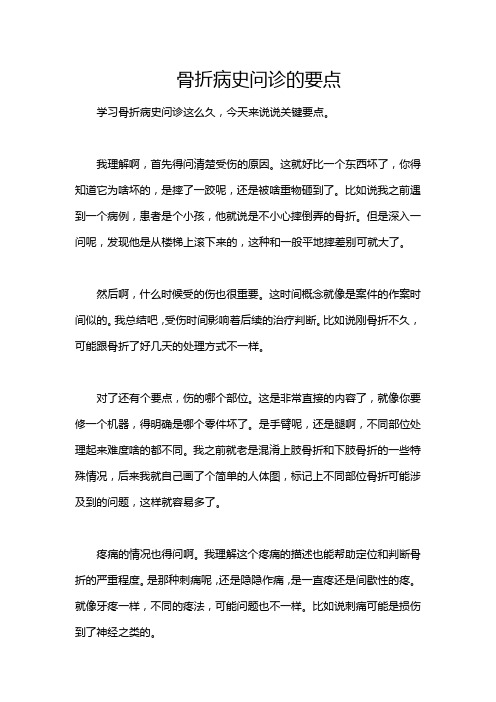 骨折病史问诊的要点

学习骨折病史问诊这么久，今天来说说关键要点。

我理解啊，首先得问清楚受伤的原因。这就好比一个东西坏了，你得知道它为啥坏的，是摔了一跤呢，还是被啥重物砸到了。比如说我之前遇到一个病例，患者是个小孩，他就说是不小心摔倒弄的骨折。但是深入一问呢，发现他是从楼梯上滚下来的，这种和一般平地摔差别可就大了。

然后啊，什么时候受的伤也很重要。这时间概念就像是案件的作案时间似的。我总结吧，受伤时间影响着后续的治疗判断。比如说刚骨折不久，可能跟骨折了好几天的处理方式不一样。

对了还有个要点，伤的哪个部位。这是非常直接的内容了，就像你要修一个机器，得明确是哪个零件坏了。是手臂呢，还是腿啊，不同部位处理起来难度啥的都不同。我之前就老是混淆上肢骨折和下肢骨折的一些特殊情况，后来我就自己画了个简单的人体图，标记上不同部位骨折可能涉及到的问题，这样就容易多了。

疼痛的情况也得问啊。我理解这个疼痛的描述也能帮助定位和判断骨折的严重程度。是那种刺痛呢，还是隐隐作痛，是一直疼还是间歇性的疼。就像牙疼一样，不同的疼法，可能问题也不一样。比如说刺痛可能是损伤到了神经之类的。